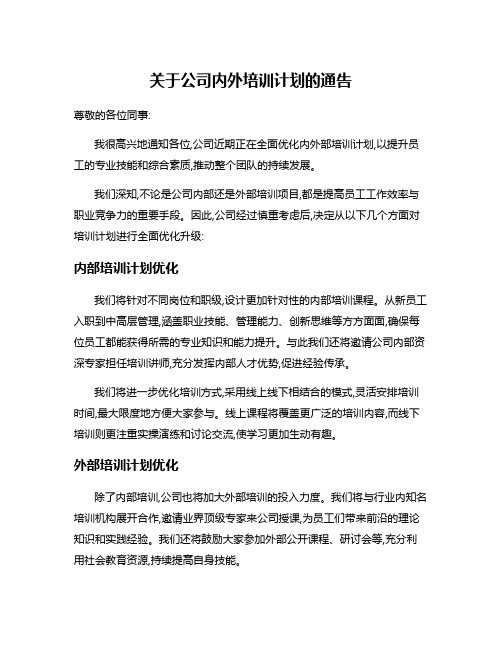 关于公司内外培训计划的通告

尊敬的各位同事:

我很高兴地通知各位,公司近期正在全面优化内外部培训计划,以提升员工的专业技能和综合素质,推动整个团队的持续发展。

我们深知,不论是公司内部还是外部培训项目,都是提高员工工作效率与职业竞争力的重要手段。因此,公司经过慎重考虑后,决定从以下几个方面对培训计划进行全面优化升级:

内部培训计划优化

我们将针对不同岗位和职级,设计更加针对性的内部培训课程。从新员工入职到中高层管理,涵盖职业技能、管理能力、创新思维等方方面面,确保每位员工都能获得所需的专业知识和能力提升。与此我们还将邀请公司内部资深专家担任培训讲师,充分发挥内部人才优势,促进经验传承。

我们将进一步优化培训方式,采用线上线下相结合的模式,灵活安排培训时间,最大限度地方便大家参与。线上课程将覆盖更广泛的培训内容,而线下培训则更注重实操演练和讨论交流,使学习更加生动有趣。

外部培训计划优化

除了内部培训,公司也将加大外部培训的投入力度。我们将与行业内知名培训机构展开合作,邀请业界顶级专家来公司授课,为员工们带来前沿的理论知识和实践经验。我们还将鼓励大家参加外部公开课程、研讨会等,充分利用社会教育资源,持续提高自身技能。